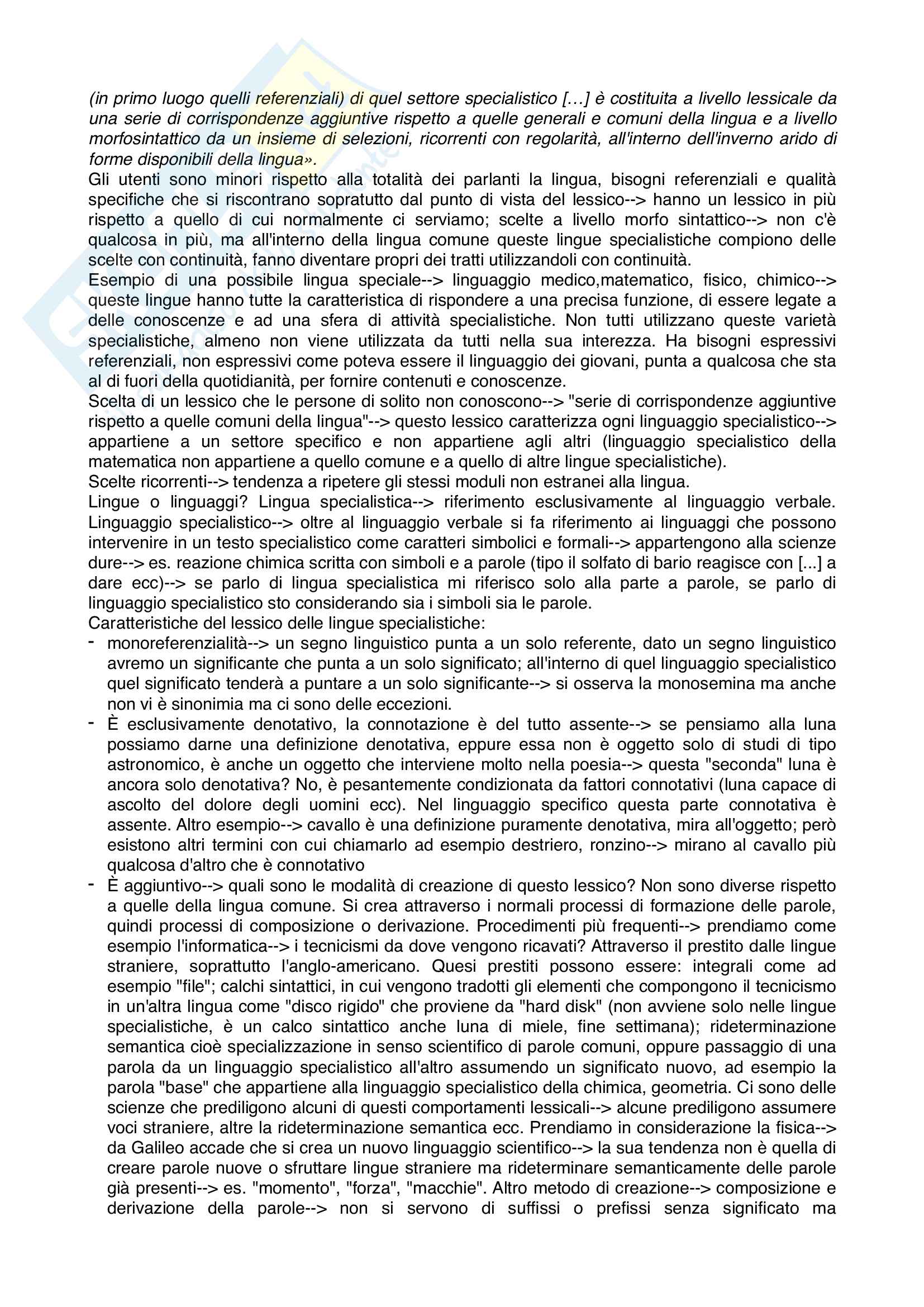 (in primo luogo quelli referenziali) di quel settore specialistico […] è costituita a livello lessicale da una serie di corrispondenze aggiuntive rispetto a quelle generali e comuni della lingua e a livello morfosintattico da un insieme di selezioni, ricorrenti con regolarità, all'interno dell'inverno arido di forme disponibili della lingua».
Gli utenti sono minori rispetto alla totalità dei parlanti la lingua, bisogni referenziali e qualità specifiche che si riscontrano sopratutto dal punto di vista del lessico--> hanno un lessico in più rispetto a quello di cui normalmente ci serviamo; scelte a livello morfo sintattico--> non c'è qualcosa in più, ma all'interno della lingua comune queste lingue specialistiche compiono delle scelte con continuità, fanno diventare propri dei tratti utilizzandoli con continuità.
Esempio di una possibile lingua speciale--> linguaggio medico,matematico, fisico, chimico--> queste lingue hanno tutte la caratteristica di rispondere a una precisa funzione, di essere legate a delle conoscenze e ad una sfera di attività specialistiche. Non tutti utilizzano queste varietà specialistiche, almeno non viene utilizzata da tutti nella sua interezza. Ha bisogni espressivi referenziali, non espressivi come poteva essere il linguaggio dei giovani, punta a qualcosa che sta al di fuori della quotidianità, per fornire contenuti e conoscenze.
Scelta di un lessico che le persone di solito non conoscono--> "serie di corrispondenze aggiuntive rispetto a quelle comuni della lingua"--> questo lessico caratterizza ogni linguaggio specialistico--> appartiene a un settore specifico e non appartiene agli altri (linguaggio specialistico della matematica non appartiene a quello comune e a quello di altre lingue specialistiche).
Scelte ricorrenti--> tendenza a ripetere gli stessi moduli non estranei alla lingua.
Lingue o linguaggi? Lingua specialistica--> riferimento esclusivamente al linguaggio verbale. Linguaggio specialistico--> oltre al linguaggio verbale si fa riferimento ai linguaggi che possono intervenire in un testo specialistico come caratteri simbolici e formali--> appartengono alla scienze dure--> es. reazione chimica scritta con simboli e a parole (tipo il solfato di bario reagisce con [...] a dare ecc)--> se parlo di lingua specialistica mi riferisco solo alla parte a parole, se parlo di linguaggio specialistico sto considerando sia i simboli sia le parole.
Caratteristiche del lessico delle lingue specialistiche:
- monoreferenzialità--> un segno linguistico punta a un solo referente, dato un segno linguistico avremo un significante che punta a un solo significato; all'interno di quel linguaggio specialistico quel significato tenderà a puntare a un solo significante--> si osserva la monosemina ma anche non vi è sinonimia ma ci sono delle eccezioni.
- È esclusivamente denotativo, la connotazione è del tutto assente--> se pensiamo alla luna possiamo darne una definizione denotativa, eppure essa non è oggetto solo di studi di tipo astronomico, è anche un oggetto che interviene molto nella poesia--> questa "seconda" luna è ancora solo denotativa? No, è pesantemente condizionata da fattori connotativi (luna capace di ascolto del dolore degli uomini ecc). Nel linguaggio specifico questa parte connotativa è assente. Altro esempio--> cavallo è una definizione puramente denotativa, mira all'oggetto; però esistono altri termini con cui chiamarlo ad esempio destriero, ronzino--> mirano al cavallo più qualcosa d'altro che è connotativo
- È aggiuntivo--> quali sono le modalità di creazione di questo lessico? Non sono diverse rispetto a quelle della lingua comune. Si crea attraverso i normali processi di formazione delle parole, quindi processi di composizione o derivazione. Procedimenti più frequenti--> prendiamo come esempio l'informatica--> i tecnicismi da dove vengono ricavati? Attraverso il prestito dalle lingue straniere, soprattutto l'anglo-americano. Quesi prestiti possono essere: integrali come ad esempio "file"; calchi sintattici, in cui vengono tradotti gli elementi che compongono il tecnicismo in un'altra lingua come "disco rigido" che proviene da "hard disk" (non avviene solo nelle lingue specialistiche, è un calco sintattico anche luna di miele, fine settimana); rideterminazione semantica cioè specializzazione in senso scientifico di parole comuni, oppure passaggio di una parola da un linguaggio specialistico all'altro assumendo un significato nuovo, ad esempio la parola "base" che appartiene alla linguaggio specialistico della chimica, geometria. Ci sono delle scienze che prediligono alcuni di questi comportamenti lessicali--> alcune prediligono assumere voci straniere, altre la rideterminazione semantica ecc. Prendiamo in considerazione la fisica--> da Galileo accade che si crea un nuovo linguaggio scientifico--> la sua tendenza non è quella di creare parole nuove o sfruttare lingue straniere ma rideterminare semanticamente delle parole già presenti--> es. "momento", "forza", "macchie". Altro metodo di creazione--> composizione e derivazione della parole--> non si servono di suffissi o prefissi senza significato ma